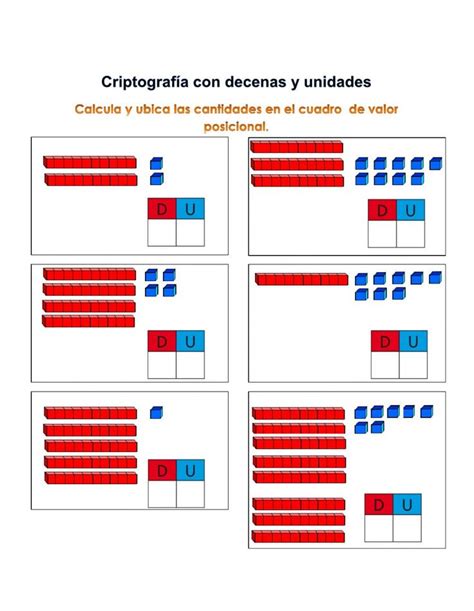 Criptografía con decenas y unidades

Calcula y ubica las cantidades en el cuadro de valor posicional.

| D | U |
|---|---|
| | |

| D | U |
|---|---|
| | |

| D | U |
|---|---|
| | |

| D | U |
|---|---|
| | |

| D | U |
|---|---|
| | |

| D | U |
|---|---|
| | |